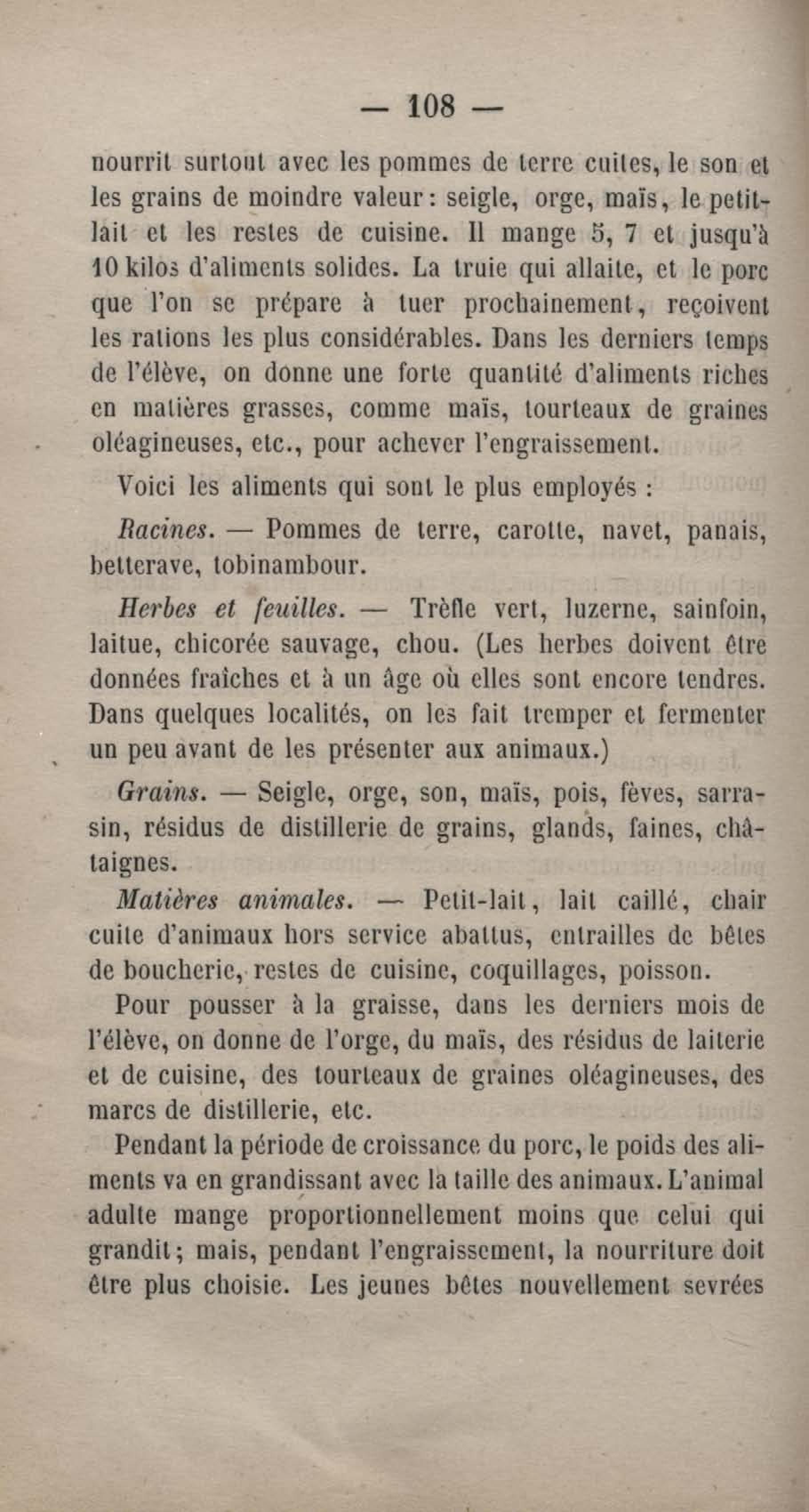 — 108 —

nourrit surtout avec les pommes de terre cuites, le son et les grains de moindre valeur : seigle, orge, maïs, le petit-lait et les restes de cuisine. Il mange 5, 7 et jusqu'à 10 kilos d'aliments solides. La truie qui allaite, et le porc que l'on se prépare à tuer prochainement, reçoivent les rations les plus considérables. Dans les derniers temps de l'élève, on donne une forte quantité d'aliments riches en matières grasses, comme maïs, tourteaux de graines oléagineuses, etc., pour achever l'engraissement.

Voici les aliments qui sont le plus employés :

Racines. — Pommes de terre, carotte, navet, panais, betterave, tobinambour.

Herbes et feuilles. — Trèfle vert, luzerne, sainfoin, laitue, chicorée sauvage, chou. (Les herbes doivent être données fraîches et à un âge où elles sont encore tendres. Dans quelques localités, on les fait tremper et fermenter un peu avant de les présenter aux animaux.)

Grains. — Seigle, orge, son, maïs, pois, fèves, sarrasin, résidus de distillerie de grains, glands, faines, châtaignes.

Matières animales. — Petit-lait, lait caillé, chair cuite d'animaux hors service abattus, entrailles de bêtes de boucherie, restes de cuisine, coquillages, poisson.

Pour pousser à la graisse, dans les derniers mois de l'élève, on donne de l'orge, du maïs, des résidus de laiterie et de cuisine, des tourteaux de graines oléagineuses, des marcs de distillerie, etc.

Pendant la période de croissance du porc, le poids des aliments va en grandissant avec la taille des animaux. L'animal adulte mange proportionnellement moins que celui qui grandit ; mais, pendant l'engraissement, la nourriture doit être plus choisie. Les jeunes bêtes nouvellement sevrées